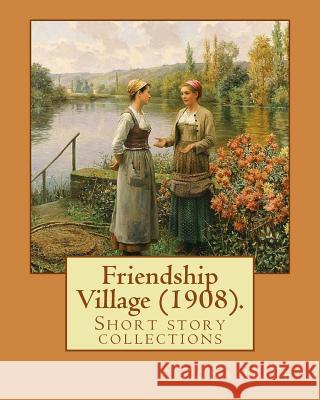 Friendship Village (1908).

Short story collections

Kraina Książek